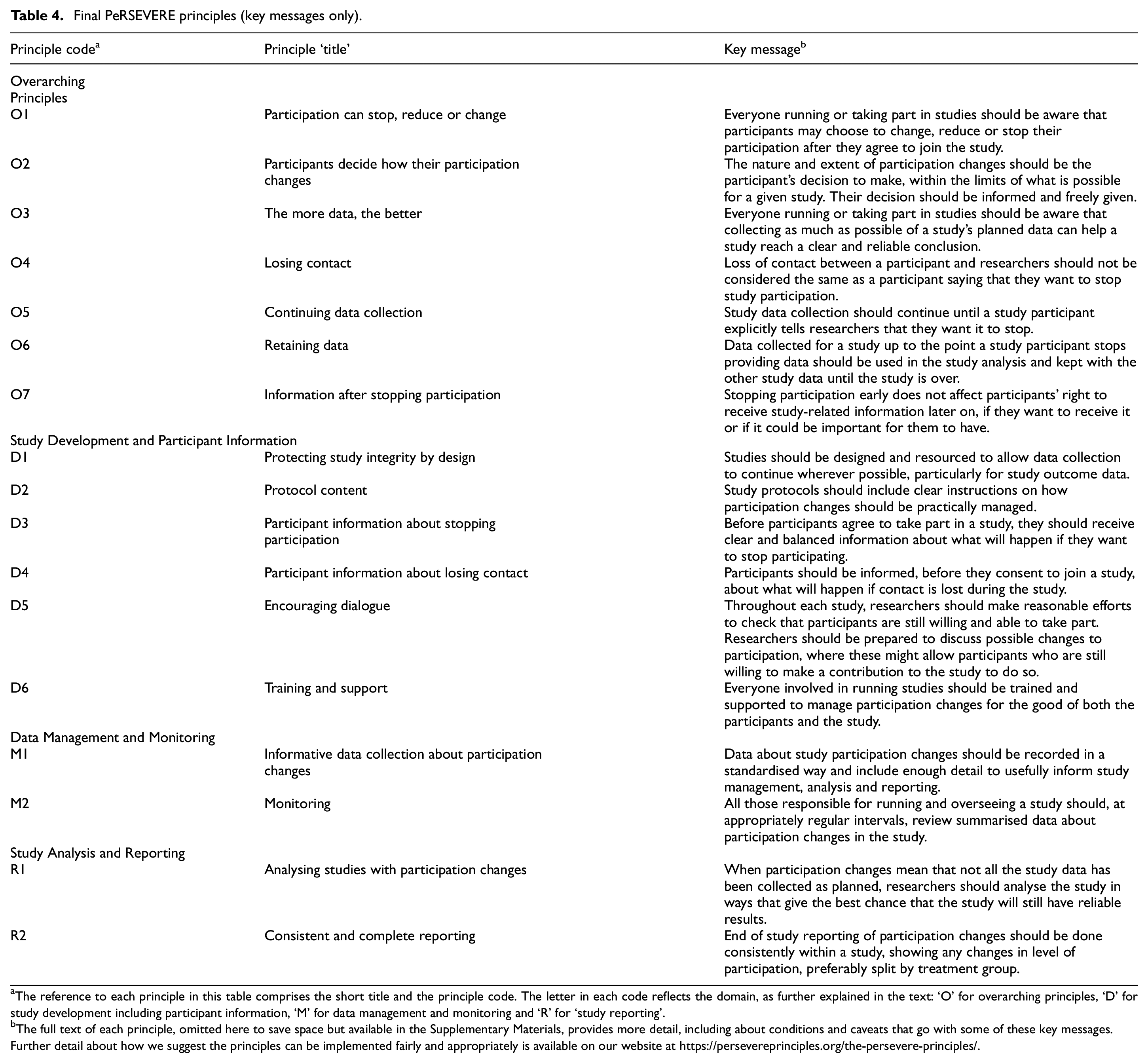 Table 4. Final PeRSEVERE principles (key messages only).

| Principle code$^{a}$ | Principle 'title' | Key message$^{b}$ |
|---|---|---|
| Overarching Principles | | |
| O1 | Participation can stop, reduce or change | Everyone running or taking part in studies should be aware that participants may choose to change, reduce or stop their participation after they agree to join the study. |
| O2 | Participants decide how their participation changes | The nature and extent of participation changes should be the participant's decision to make, within the limits of what is possible for a given study. Their decision should be informed and freely given. |
| O3 | The more data, the better | Everyone running or taking part in studies should be aware that collecting as much as possible of a study's planned data can help a study reach a clear and reliable conclusion. |
| O4 | Losing contact | Loss of contact between a participant and researchers should not be considered the same as a participant saying that they want to stop study participation. |
| O5 | Continuing data collection | Study data collection should continue until a study participant explicitly tells researchers that they want it to stop. |
| O6 | Retaining data | Data collected for a study up to the point a study participant stops providing data should be used in the study analysis and kept with the other study data until the study is over. |
| O7 | Information after stopping participation | Stopping participation early does not affect participants' right to receive study-related information later on, if they want to receive it or if it could be important for them to have. |
| Study Development and Participant Information | | |
| D1 | Protecting study integrity by design | Studies should be designed and resourced to allow data collection to continue wherever possible, particularly for study outcome data. |
| D2 | Protocol content | Study protocols should include clear instructions on how participation changes should be practically managed. |
| D3 | Participant information about stopping participation | Before participants agree to take part in a study, they should receive clear and balanced information about what will happen if they want to stop participating. |
| D4 | Participant information about losing contact | Participants should be informed, before they consent to join a study, about what will happen if contact is lost during the study. |
| D5 | Encouraging dialogue | Throughout each study, researchers should make reasonable efforts to check that participants are still willing and able to take part. Researchers should be prepared to discuss possible changes to participation, where these might allow participants who are still willing to make a contribution to the study to do so. |
| D6 | Training and support | Everyone involved in running studies should be trained and supported to manage participation changes for the good of both the participants and the study. |
| Data Management and Monitoring | | |
| M1 | Informative data collection about participation changes | Data about study participation changes should be recorded in a standardised way and include enough detail to usefully inform study management, analysis and reporting. |
| M2 | Monitoring | All those responsible for running and overseeing a study should, at appropriately regular intervals, review summarised data about participation changes in the study. |
| Study Analysis and Reporting | | |
| R1 | Analysing studies with participation changes | When participation changes mean that not all the study data has been collected as planned, researchers should analyse the study in ways that give the best chance that the study will still have reliable results. |
| R2 | Consistent and complete reporting | End of study reporting of participation changes should be done consistently within a study, showing any changes in level of participation, preferably split by treatment group. |

$^{a}$The reference to each principle in this table comprises the short title and the principle code. The letter in each code reflects the domain, as further explained in the text: 'O' for overarching principles, 'D' for study development including participant information, 'M' for data management and monitoring and 'R' for 'study reporting'.

$^{b}$The full text of each principle, omitted here to save space but available in the Supplementary Materials, provides more detail, including about conditions and caveats that go with some of these key messages. Further detail about how we suggest the principles can be implemented fairly and appropriately is available on our website at https://persevereprinciples.org/the-persevere-principles/.